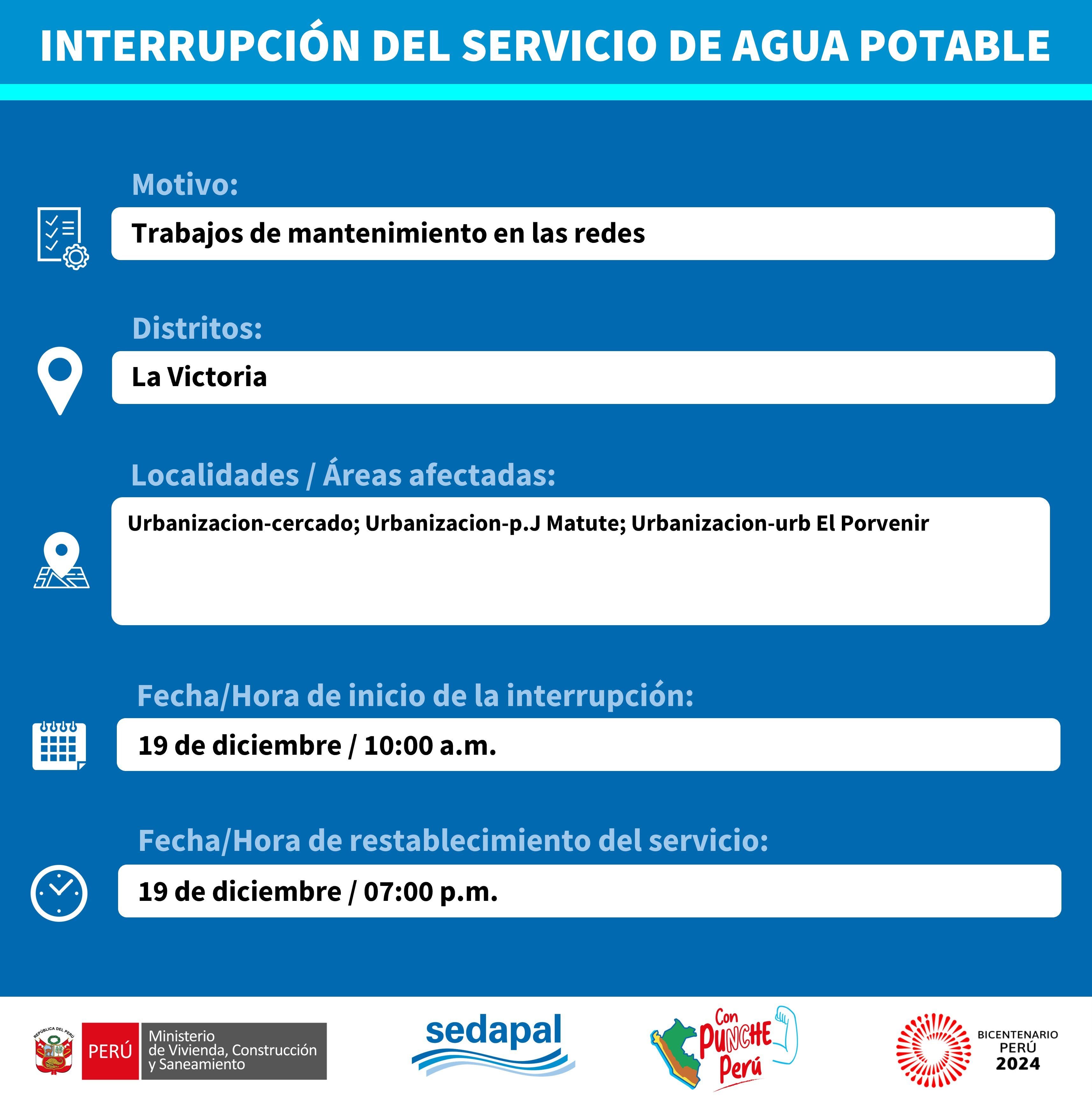 INTERRUPCIÓN DEL SERVICIO DE AGUA POTABLE

Motivo:

Trabajos de mantenimiento en las redes

Distritos:

La Victoria

Localidades / Áreas afectadas:

Urbanizacion-cercado; Urbanizacion-p.J Matute; Urbanizacion-urb El Porvenir

Fecha/Hora de inicio de la interrupción:

19 de diciembre / 10:00 a.m.

Fecha/Hora de restablecimiento del servicio:

19 de diciembre / 07:00 p.m.

REPÚBLICA DEL PERÚ

PERÚ Ministerio de Vivienda, Construcción y Saneamiento

sedapal

Con PUNCHE Perú

BICENTENARIO PERÚ 2024